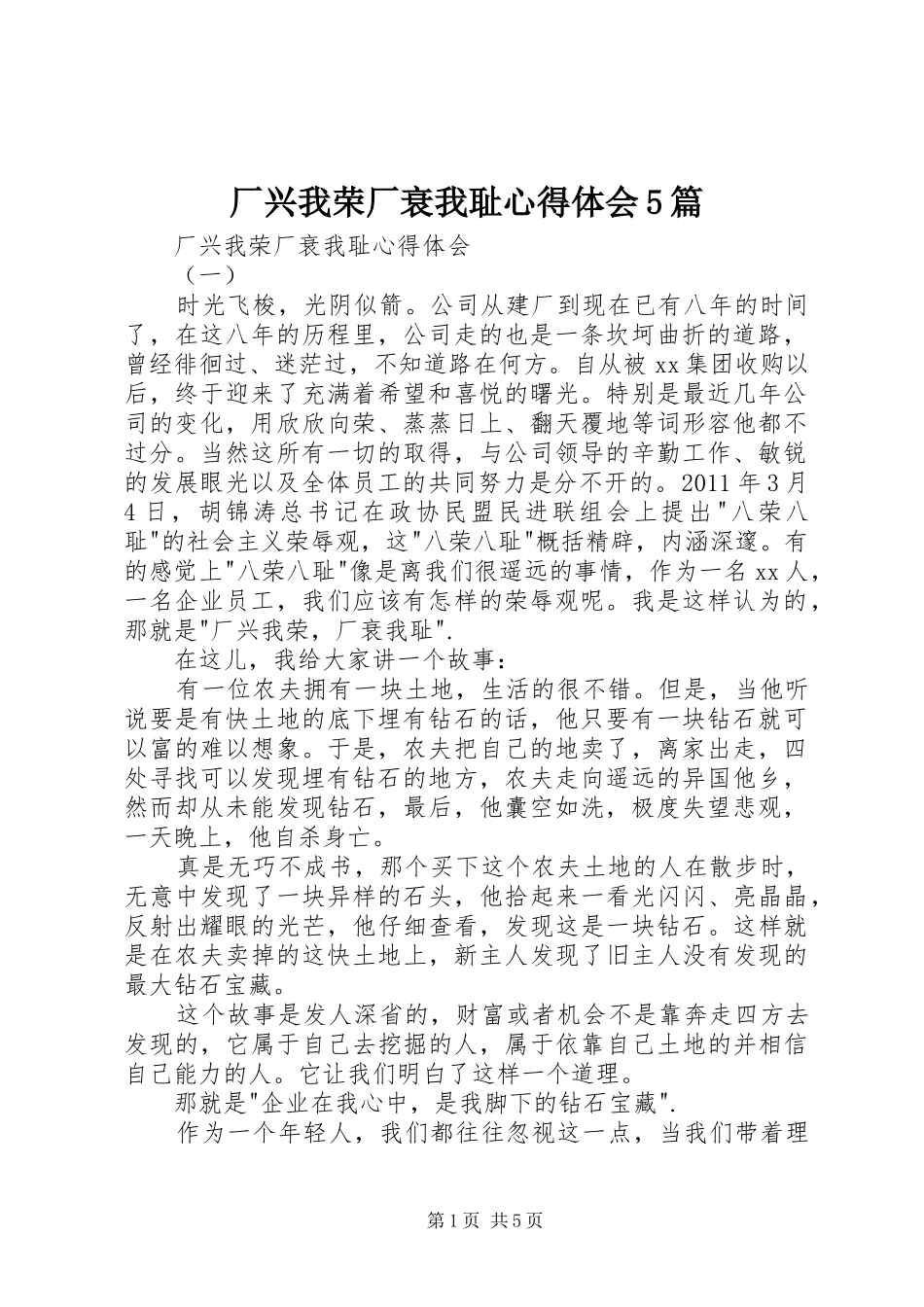 厂兴我荣厂衰我耻心得体会5篇

厂兴我荣厂衰我耻心得体会

（一）

时光飞梭，光阴似箭。公司从建厂到现在已有八年的时间了，在这八年的历程里，公司走的也是一条坎坷曲折的道路，曾经徘徊过、迷茫过，不知道路在何方。自从被xx集团收购以后，终于迎来了充满着希望和喜悦的曙光。特别是最近几年公司的变化，用欣欣向荣、蒸蒸日上、翻天覆地等词形容他都不过分。当然这所有一切的取得，与公司领导的辛勤工作、敏锐的发展眼光以及全体员工的共同努力是分不开的。2011年3月4日，胡锦涛总书记在政协民盟民进联组会上提出"八荣八耻"的社会主义荣辱观，这"八荣八耻"概括精辟，内涵深邃。有的感觉上"八荣八耻"像是离我们很遥远的事情，作为一名xx人，一名企业员工，我们应该有怎样的荣辱观呢。我是这样认为的，那就是"厂兴我荣，厂衰我耻".

在这儿，我给大家讲一个故事：

有一位农夫拥有一块土地，生活的很不错。但是，当他听说要是有快土地的底下埋有钻石的话，他只要有一块钻石就可以富的难以想象。于是，农夫把自己的地卖了，离家出走，四处寻找可以发现埋有钻石的地方，农夫走向遥远的异国他乡，然而却从未能发现钻石，最后，他囊空如洗，极度失望悲观，一天晚上，他自杀身亡。

真是无巧不成书，那个买下这个农夫土地的人在散步时，无意中发现了一块异样的石头，他拾起来一看光闪闪、亮晶晶，反射出耀眼的光芒，他仔细查看，发现这是一块钻石。这样就是在农夫卖掉的这快土地上，新主人发现了旧主人没有发现的最大钻石宝藏。

这个故事是发人深省的，财富或者机会不是靠奔走四方去发现的，它属于自己去挖掘的人，属于依靠自己土地的并相信自己能力的人。它让我们明白了这样一个道理。

那就是"企业在我心中，是我脚下的钻石宝藏".

作为一个年轻人，我们都往往忽视这一点，当我们带着理

第1页 共5页